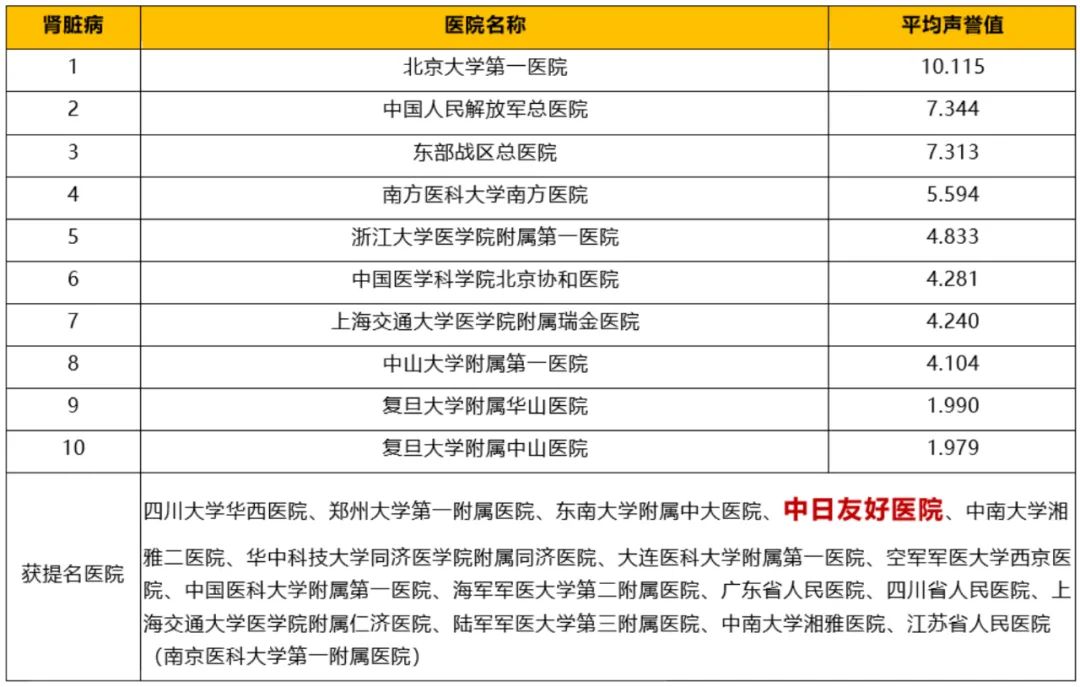 | 肾脏病 | 医院名称 | 平均声誉值 |
|---|---|---|
| 1 | 北京大学第一医院 | 10.115 |
| 2 | 中国人民解放军总医院 | 7.344 |
| 3 | 东部战区总医院 | 7.313 |
| 4 | 南方医科大学南方医院 | 5.594 |
| 5 | 浙江大学医学院附属第一医院 | 4.833 |
| 6 | 中国医学科学院北京协和医院 | 4.281 |
| 7 | 上海交通大学医学院附属瑞金医院 | 4.240 |
| 8 | 中山大学附属第一医院 | 4.104 |
| 9 | 复旦大学附属华山医院 | 1.990 |
| 10 | 复旦大学附属中山医院 | 1.979 |
| 获提名医院 | 四川大学华西医院、郑州大学第一附属医院、东南大学附属中大医院、中日友好医院、中南大学湘雅二医院、华中科技大学同济医学院附属同济医院、大连医科大学附属第一医院、空军军医大学西京医院、中国医科大学附属第一医院、海军军医大学第二附属医院、广东省人民医院、四川省人民医院、上海交通大学医学院附属仁济医院、陆军军医大学第三附属医院、中南大学湘雅医院、江苏省人民医院（南京医科大学第一附属医院） | |